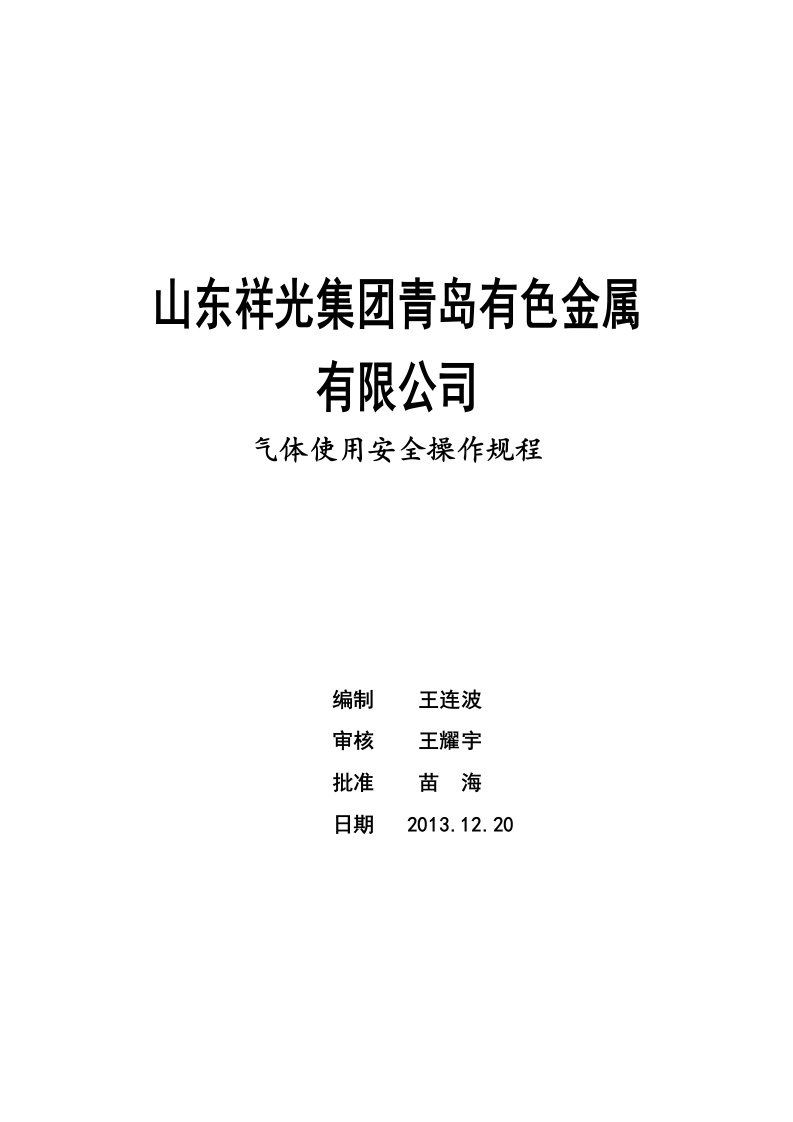 山东祥光集团青岛有色金属有限公司

气体使用安全操作规程

编制　王连波

审核　王耀宇

批准　苗　海

日期　2013.12.20